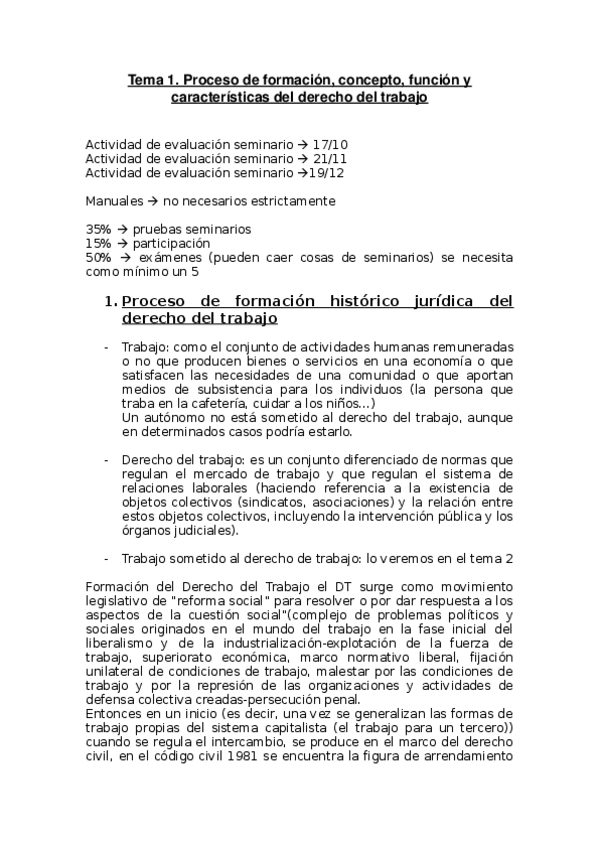 Tema 1. Proceso de formación, concepto, función y características del derecho del trabajo

Actividad de evaluación seminario → 17/10
Actividad de evaluación seminario → 21/11
Actividad de evaluación seminario →19/12

Manuales → no necesarios estrictamente

35% → pruebas seminarios
15% → participación
50% → exámenes (pueden caer cosas de seminarios) se necesita como mínimo un 5

1. Proceso de formación histórico jurídica del derecho del trabajo

- Trabajo: como el conjunto de actividades humanas remuneradas o no que producen bienes o servicios en una economía o que satisfacen las necesidades de una comunidad o que aportan medios de subsistencia para los individuos (la persona que traba en la cafetería, cuidar a los niños…)
Un autónomo no está sometido al derecho del trabajo, aunque en determinados casos podría estarlo.

- Derecho del trabajo: es un conjunto diferenciado de normas que regulan el mercado de trabajo y que regulan el sistema de relaciones laborales (haciendo referencia a la existencia de objetos colectivos (sindicatos, asociaciones) y la relación entre estos objetos colectivos, incluyendo la intervención pública y los órganos judiciales).

- Trabajo sometido al derecho de trabajo: lo veremos en el tema 2

Formación del Derecho del Trabajo el DT surge como movimiento legislativo de "reforma social" para resolver o por dar respuesta a los aspectos de la cuestión social"(complejo de problemas políticos y sociales originados en el mundo del trabajo en la fase inicial del liberalismo y de la industrialización-explotación de la fuerza de trabajo, superiorato económica, marco normativo liberal, fijación unilateral de condiciones de trabajo, malestar por las condiciones de trabajo y por la represión de las organizaciones y actividades de defensa colectiva creadas-persecución penal.
Entonces en un inicio (es decir, una vez se generalizan las formas de trabajo propias del sistema capitalista (el trabajo para un tercero)) cuando se regula el intercambio, se produce en el marco del derecho civil, en el código civil 1981 se encuentra la figura de arrendamiento